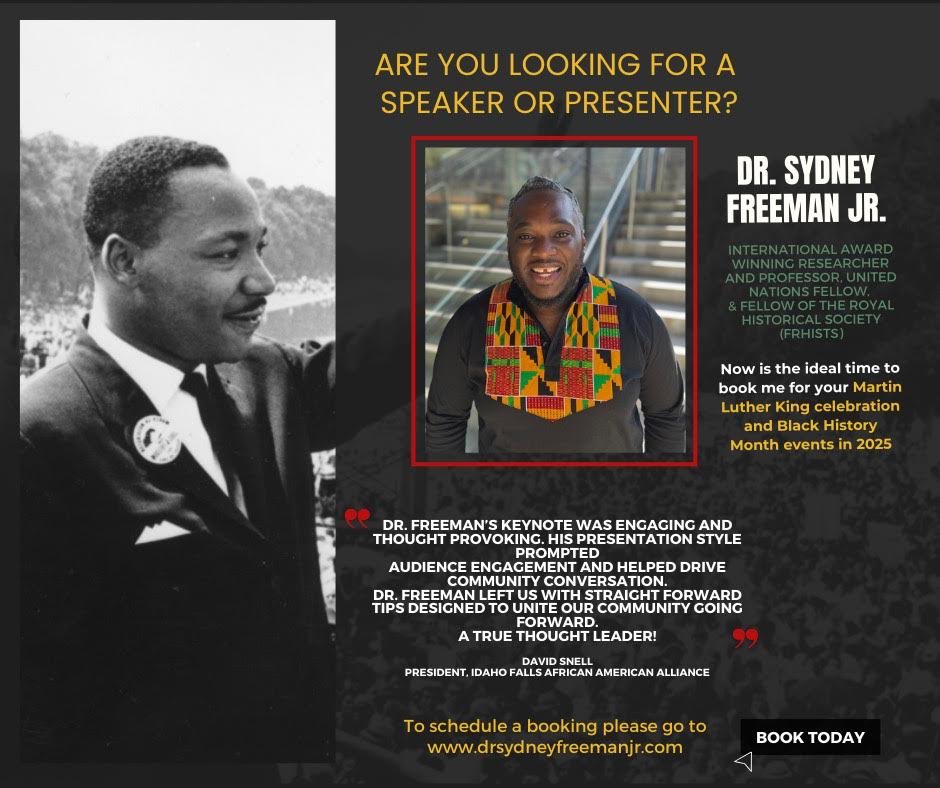 ARE YOU LOOKING FOR A SPEAKER OR PRESENTER?

DR. SYDNEY FREEMAN JR.

INTERNATIONAL AWARD WINNING RESEARCHER AND PROFESSOR, UNITED NATIONS FELLOW, & FELLOW OF THE ROYAL HISTORICAL SOCIETY (FRHISTS)

Now is the ideal time to book me for your Martin Luther King celebration and Black History Month events in 2025

DR. FREEMAN'S KEYNOTE WAS ENGAGING AND THOUGHT PROVOKING. HIS PRESENTATION STYLE PROMPTED AUDIENCE ENGAGEMENT AND HELPED DRIVE COMMUNITY CONVERSATION. DR. FREEMAN LEFT US WITH STRAIGHT FORWARD TIPS DESIGNED TO UNITE OUR COMMUNITY GOING FORWARD. A TRUE THOUGHT LEADER!

DAVID SNELL
PRESIDENT, IDAHO FALLS AFRICAN AMERICAN ALLIANCE

To schedule a booking please go to www.drsydneyfreemanjr.com

BOOK TODAY